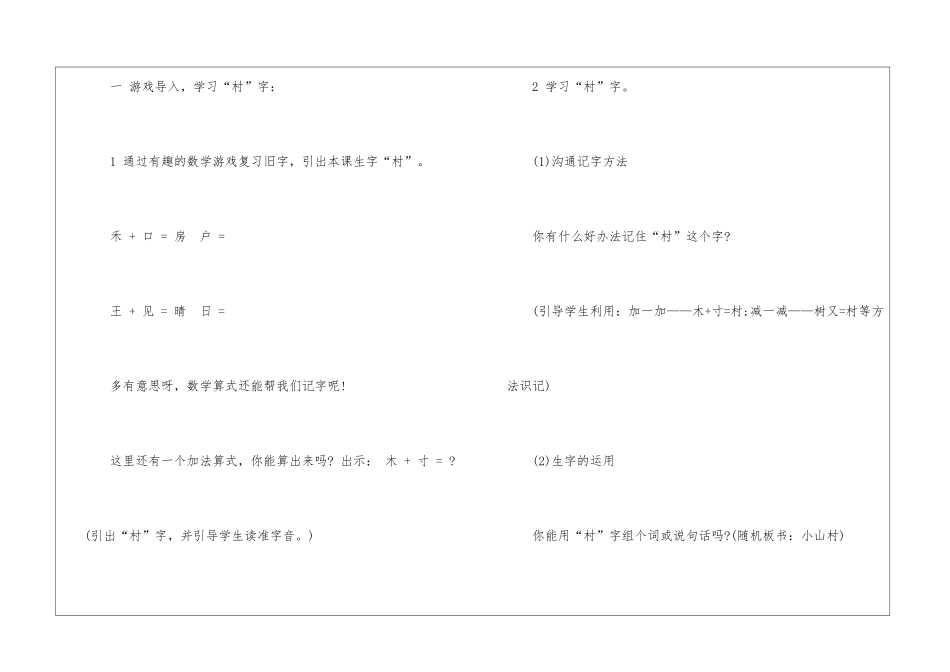 一 游戏导入，学习“村”字：

1 通过有趣的数学游戏复习旧字，引出本课生字“村”。

禾 + 口 = 房 户 =

王 + 见 = 晴 日 =

多有意思呀，数学算式还能帮我们记字呢！

这里还有一个加法算式，你能算出来吗？出示： 木 + 寸 = ？

(引出“村”字，并引导学生读准字音。)

2 学习“村”字。

(1)沟通记字方法

你有什么好办法记住“村”这个字？

(引导学生利用：加一加——木+寸=村；减一减——树又=村等方法识记)

(2)生字的运用

你能用“村”字组个词或说句话吗？(随机板书：小山村)